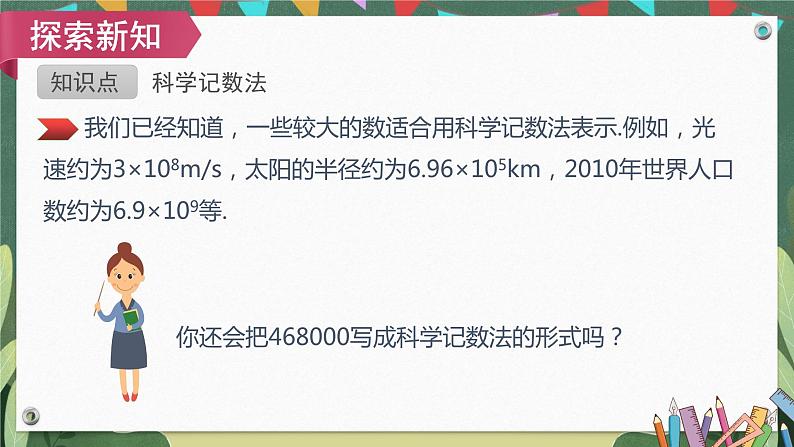 探索新知

知识点　科学记数法

我们已经知道，一些较大的数适合用科学记数法表示.例如，光速约为$3\times10^8$m/s，太阳的半径约为$6.96\times10^5$km，2010年世界人口数约为$6.9\times10^9$等.

你还会把468000写成科学记数法的形式吗？